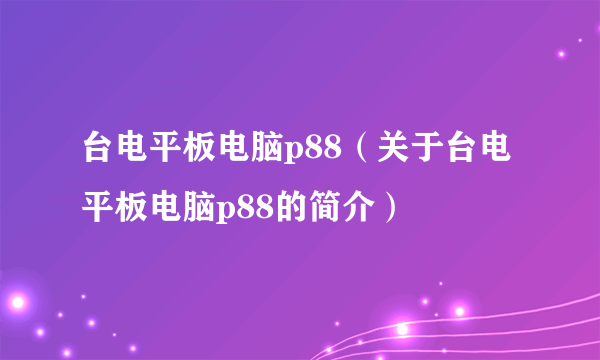 台电平板电脑p88（关于台电平板电脑p88的简介）